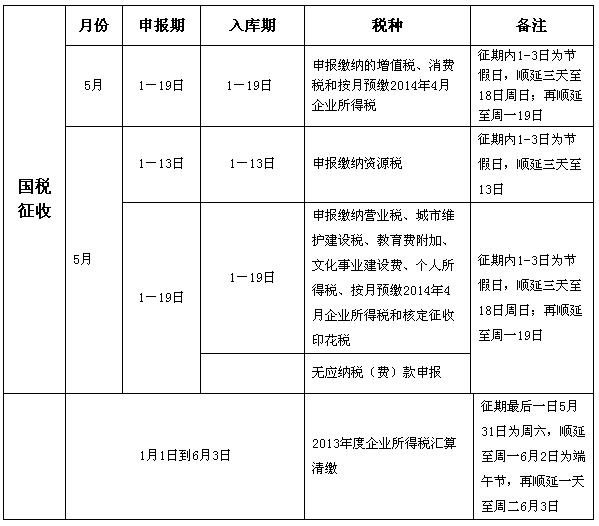 |  | 月份 | 申报期 | 入库期 | 税种 | 备注 |
|---|---|---|---|---|---|
| 国税征收 | 5月 | 1－19日 | 1－19日 | 申报缴纳的增值税、消费税和按月预缴2014年4月企业所得税 | 征期内1-3日为节假日，顺延三天至18日周日；再顺延至周一19日 |
|  | 5月 | 1－13日 | 1－13日 | 申报缴纳资源税 | 征期内1-3日为节假日，顺延三天至13日 |
|  |  | 1－19日 | 1－19日 | 申报缴纳营业税、城市维护建设税、教育费附加、文化事业建设费、个人所得税、按月预缴2014年4月企业所得税和核定征收印花税 | 征期内1-3日为节假日，顺延三天至18日周日；再顺延至周一19日 |
|  |  |  |  | 无应纳税（费）款申报 |  |
|  | 1月1日到6月3日 |  |  | 2013年度企业所得税汇算清缴 | 征期最后一日5月31日为周六，顺延至周一6月2日为端午节，再顺延一天至周二6月3日 |